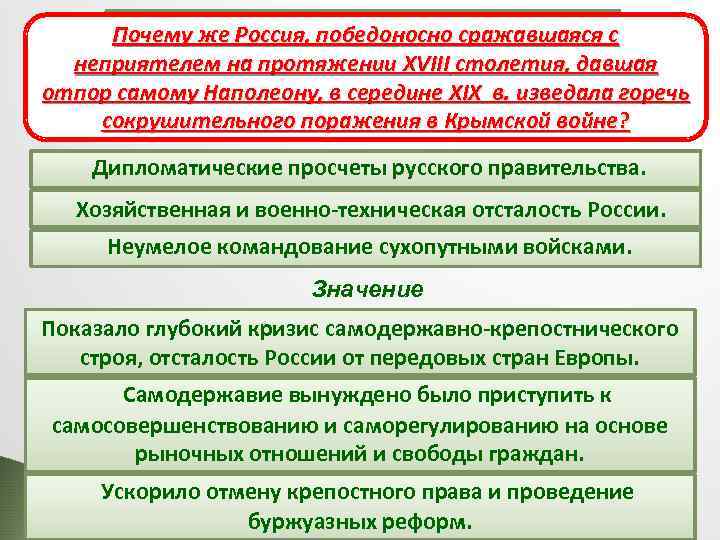 Почему же Россия, победоносно сражавшаяся с неприятелем на протяжении XVIII столетия, давшая отпор самому Наполеону, в середине XIX в. изведала горечь сокрушительного поражения в Крымской войне?

Дипломатические просчеты русского правительства.

Хозяйственная и военно-техническая отсталость России.

Неумелое командование сухопутными войсками.

Значение

Показало глубокий кризис самодержавно-крепостнического строя, отсталость России от передовых стран Европы.

Самодержавие вынуждено было приступить к самосовершенствованию и саморегулированию на основе рыночных отношений и свободы граждан.

Ускорило отмену крепостного права и проведение буржуазных реформ.